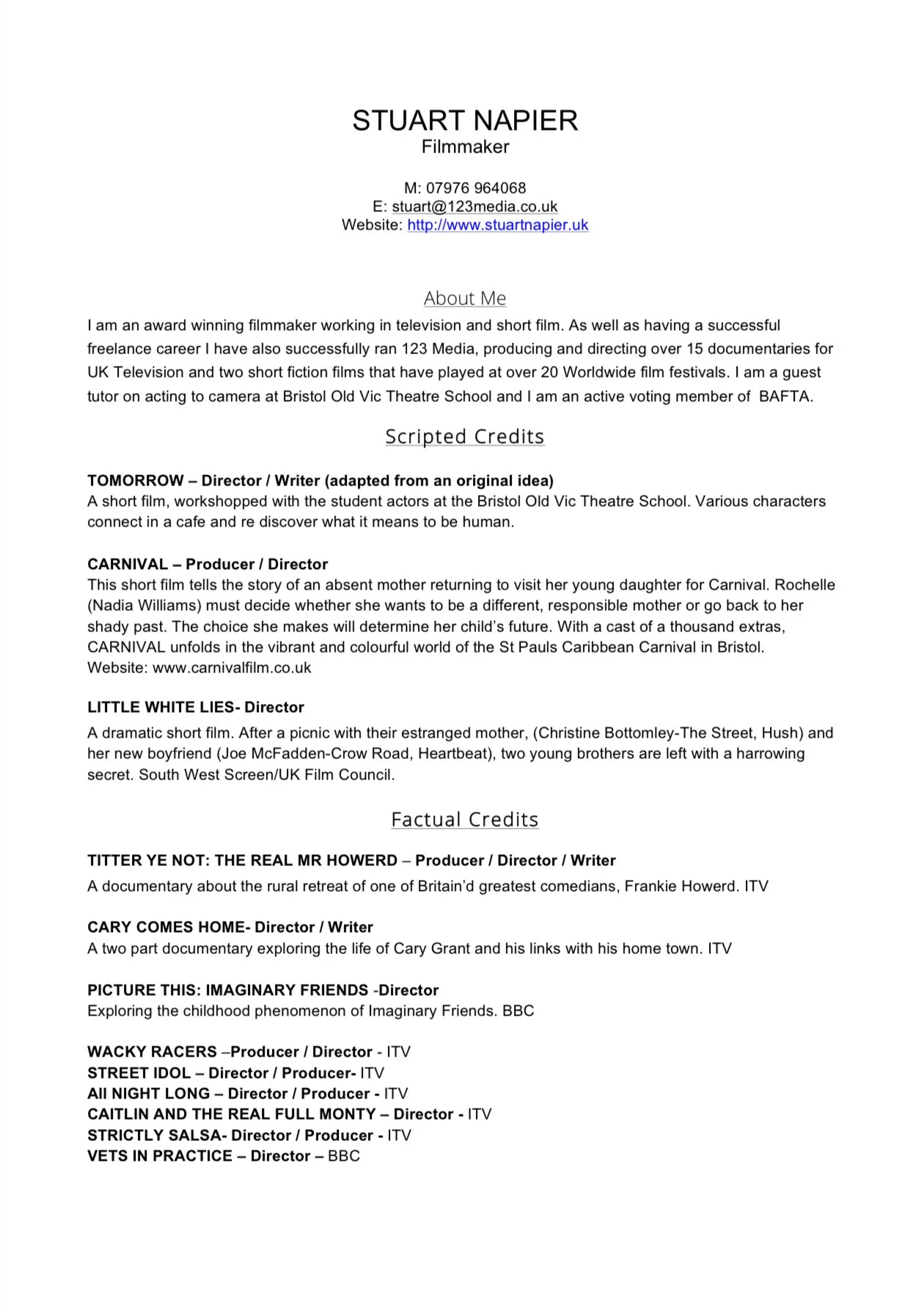 STUART NAPIER
Filmmaker

M: 07976 964068
E: stuart@123media.co.uk
Website: http://www.stuartnapier.uk

About Me

I am an award winning filmmaker working in television and short film. As well as having a successful freelance career I have also successfully ran 123 Media, producing and directing over 15 documentaries for UK Television and two short fiction films that have played at over 20 Worldwide film festivals. I am a guest tutor on acting to camera at Bristol Old Vic Theatre School and I am an active voting member of BAFTA.

Scripted Credits

TOMORROW – Director / Writer (adapted from an original idea)
A short film, workshopped with the student actors at the Bristol Old Vic Theatre School. Various characters connect in a cafe and re discover what it means to be human.

CARNIVAL – Producer / Director
This short film tells the story of an absent mother returning to visit her young daughter for Carnival. Rochelle (Nadia Williams) must decide whether she wants to be a different, responsible mother or go back to her shady past. The choice she makes will determine her child's future. With a cast of a thousand extras, CARNIVAL unfolds in the vibrant and colourful world of the St Pauls Caribbean Carnival in Bristol.
Website: www.carnivalfilm.co.uk

LITTLE WHITE LIES- Director
A dramatic short film. After a picnic with their estranged mother, (Christine Bottomley-The Street, Hush) and her new boyfriend (Joe McFadden-Crow Road, Heartbeat), two young brothers are left with a harrowing secret. South West Screen/UK Film Council.

Factual Credits

TITTER YE NOT: THE REAL MR HOWERD – Producer / Director / Writer
A documentary about the rural retreat of one of Britain'd greatest comedians, Frankie Howerd. ITV

CARY COMES HOME- Director / Writer
A two part documentary exploring the life of Cary Grant and his links with his home town. ITV

PICTURE THIS: IMAGINARY FRIENDS -Director
Exploring the childhood phenomenon of Imaginary Friends. BBC

WACKY RACERS –Producer / Director - ITV
STREET IDOL – Director / Producer- ITV
All NIGHT LONG – Director / Producer - ITV
CAITLIN AND THE REAL FULL MONTY – Director - ITV
STRICTLY SALSA- Director / Producer - ITV
VETS IN PRACTICE – Director – BBC